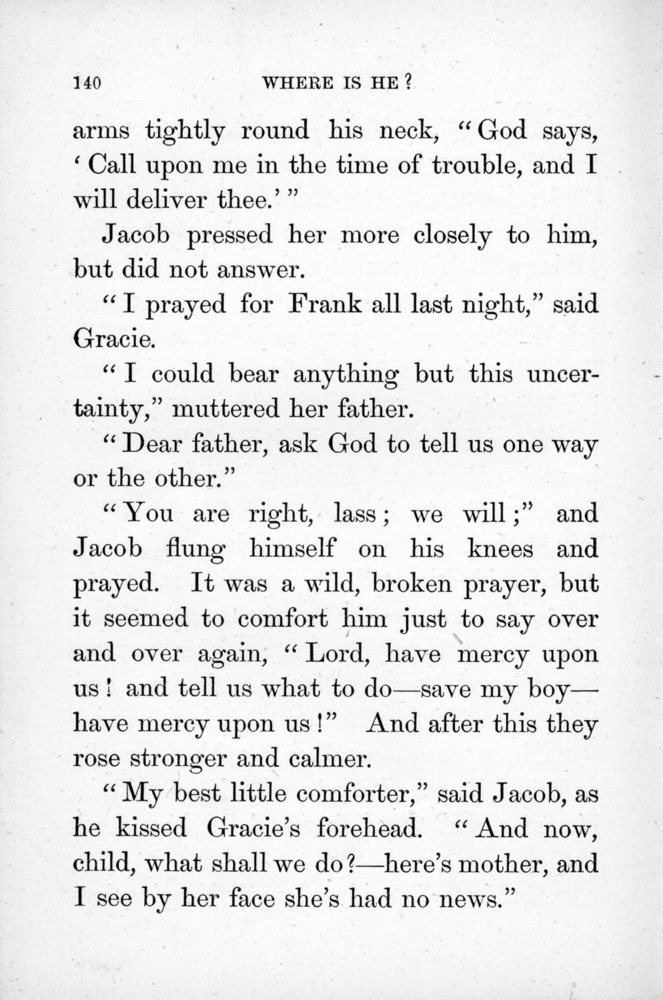 140 WHERE IS HE?

arms tightly round his neck, "God says, 'Call upon me in the time of trouble, and I will deliver thee.'"

Jacob pressed her more closely to him, but did not answer.

"I prayed for Frank all last night," said Gracie.

"I could bear anything but this uncertainty," muttered her father.

"Dear father, ask God to tell us one way or the other."

"You are right, lass; we will;" and Jacob flung himself on his knees and prayed. It was a wild, broken prayer, but it seemed to comfort him just to say over and over again, "Lord, have mercy upon us! and tell us what to do—save my boy—have mercy upon us!" And after this they rose stronger and calmer.

"My best little comforter," said Jacob, as he kissed Gracie's forehead. "And now, child, what shall we do?—here's mother, and I see by her face she's had no news."